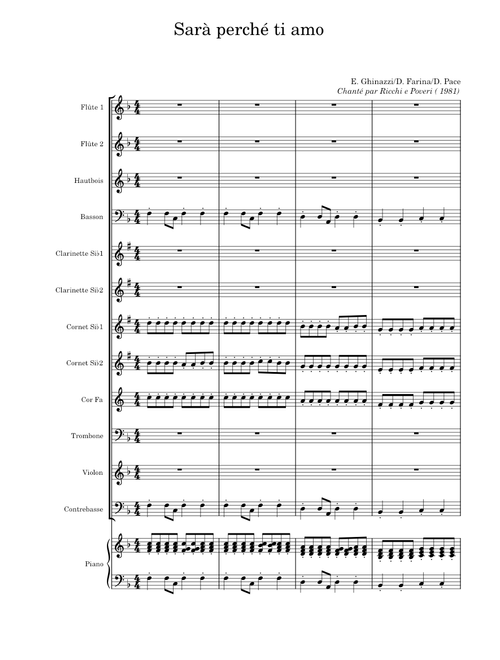 Sarà perché ti amo

E. Ghinazzi/D. Farina/D. Pace
Chanté par Ricchi e Poveri ( 1981)

Flûte 1

Flûte 2

Hautbois

Basson

Clarinette Si♭1

Clarinette Si♭2

Cornet Si♭1

Cornet Si♭2

Cor Fa

Trombone

Violon

Contrebasse

Piano